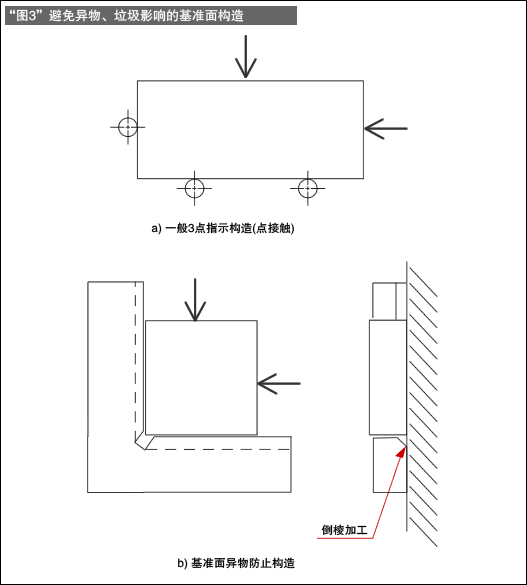 “图3”避免异物、垃圾影响的基准面构造

a) 一般3点指示构造(点接触)

倒棱加工

b) 基准面异物防止构造